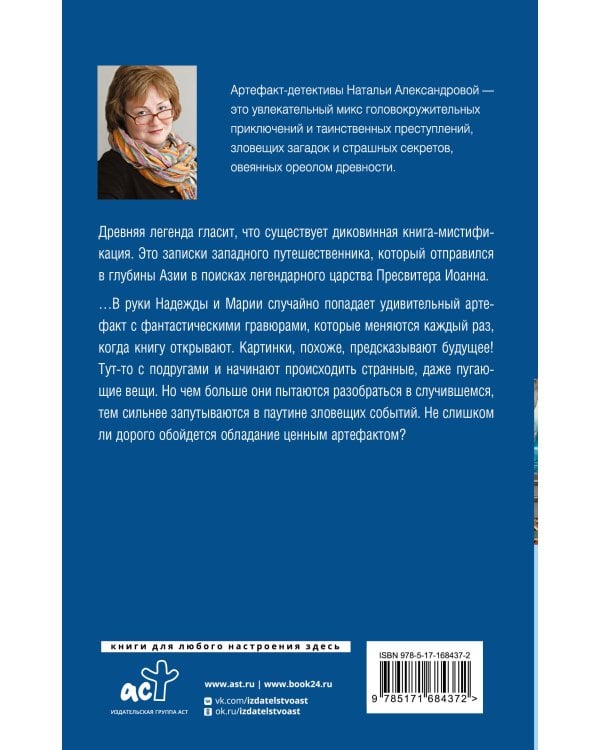 Артефакт-детективы Натальи Александровой — это увлекательный микс головокружительных приключений и таинственных преступлений, зловещих загадок и страшных секретов, овеянных ореолом древности.

Древняя легенда гласит, что существует диковинная книга-мистификация. Это записки западного путешественника, который отправился в глубины Азии в поисках легендарного царства Пресвитера Иоанна.

…В руки Надежды и Марии случайно попадает удивительный артефакт с фантастическими гравюрами, которые меняются каждый раз, когда книгу открывают. Картинки, похоже, предсказывают будущее! Тут-то с подругами и начинают происходить странные, даже пугающие вещи. Но чем больше они пытаются разобраться в случившемся, тем сильнее запутываются в паутине зловещих событий. Не слишком ли дорого обойдется обладание ценным артефактом?

книги для любого настроения здесь

аст
ИЗДАТЕЛЬСКАЯ ГРУППА АСТ

www.ast.ru | www.book24.ru
vk.com/izdatelstvoast
ok.ru/izdatelstvoast

ISBN 978-5-17-168437-2

9 785171 684372 >